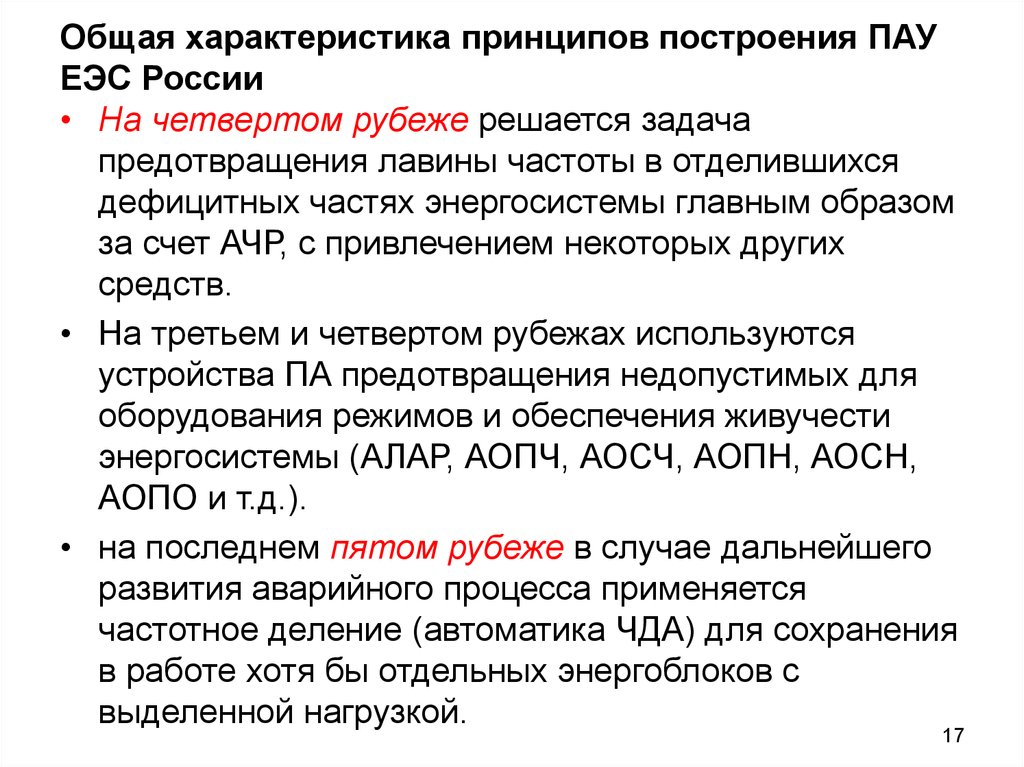 Общая характеристика принципов построения ПАУ ЕЭС России

• На четвертом рубеже решается задача предотвращения лавины частоты в отделившихся дефицитных частях энергосистемы главным образом за счет АЧР, с привлечением некоторых других средств.

• На третьем и четвертом рубежах используются устройства ПА предотвращения недопустимых для оборудования режимов и обеспечения живучести энергосистемы (АЛАР, АОПЧ, АОСЧ, АОПН, АОСН, АОПО и т.д.).

• на последнем пятом рубеже в случае дальнейшего развития аварийного процесса применяется частотное деление (автоматика ЧДА) для сохранения в работе хотя бы отдельных энергоблоков с выделенной нагрузкой.

17